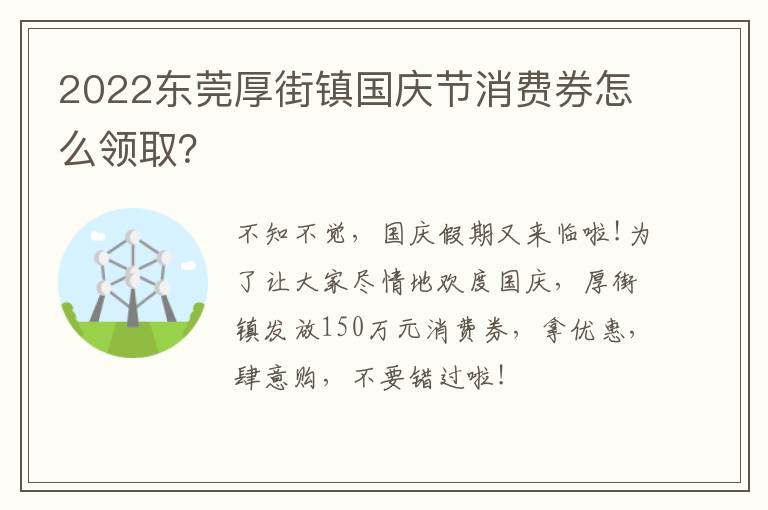 2022东莞厚街镇国庆节消费券怎么领取?

不知不觉，国庆假期又来临啦！为了让大家尽情地欢度国庆，厚街镇发放150万元消费券，拿优惠，肆意购，不要错过啦！